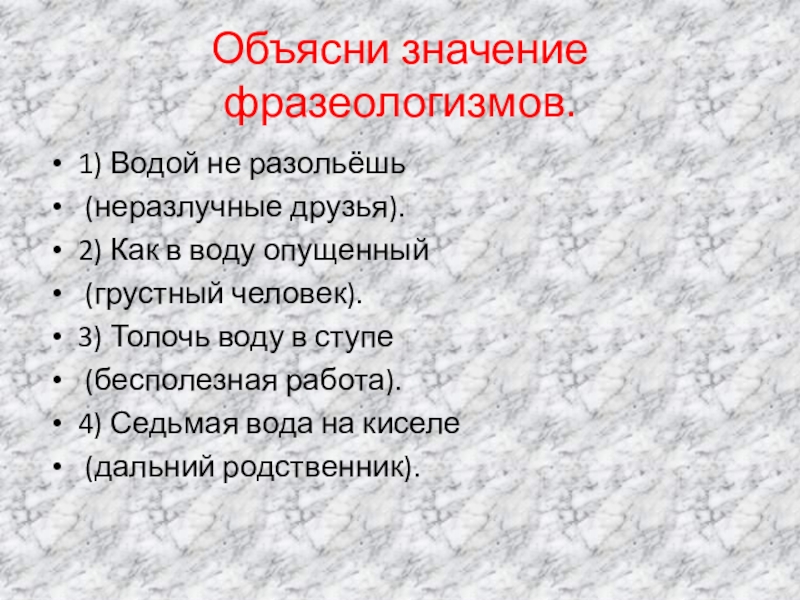 Объясни значение фразеологизмов.

• 1) Водой не разольёшь
• (неразлучные друзья).
• 2) Как в воду опущенный
• (грустный человек).
• 3) Толочь воду в ступе
• (бесполезная работа).
• 4) Седьмая вода на киселе
• (дальний родственник).